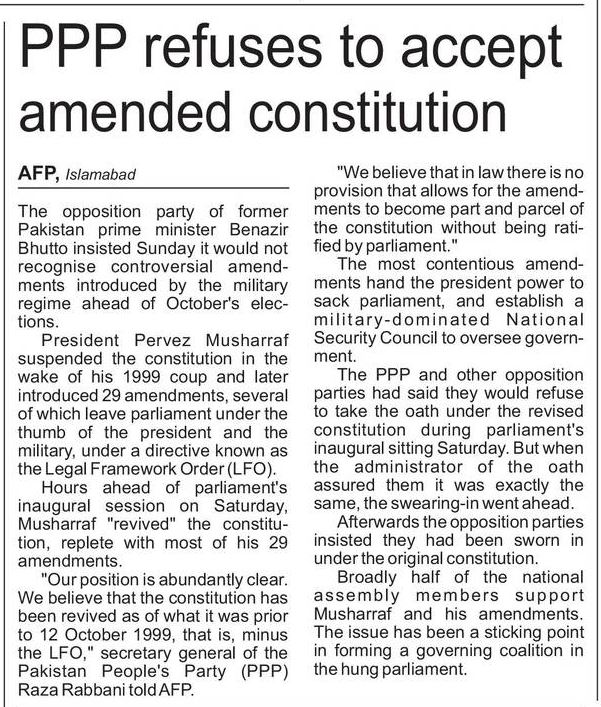 PPP refuses to accept amended constitution

AFP, Islamabad

The opposition party of former Pakistan prime minister Benazir Bhutto insisted Sunday it would not recognise controversial amendments introduced by the military regime ahead of October's elections.

President Pervez Musharraf suspended the constitution in the wake of his 1999 coup and later introduced 29 amendments, several of which leave parliament under the thumb of the president and the military, under a directive known as the Legal Framework Order (LFO).

Hours ahead of parliament's inaugural session on Saturday, Musharraf "revived" the constitution, replete with most of his 29 amendments.

"Our position is abundantly clear. We believe that the constitution has been revived as of what it was prior to 12 October 1999, that is, minus the LFO," secretary general of the Pakistan People's Party (PPP) Raza Rabbani told AFP.

"We believe that in law there is no provision that allows for the amendments to become part and parcel of the constitution without being ratified by parliament."

The most contentious amendments hand the president power to sack parliament, and establish a military-dominated National Security Council to oversee government.

The PPP and other opposition parties had said they would refuse to take the oath under the revised constitution during parliament's inaugural sitting Saturday. But when the administrator of the oath assured them it was exactly the same, the swearing-in went ahead.

Afterwards the opposition parties insisted they had been sworn in under the original constitution.

Broadly half of the national assembly members support Musharraf and his amendments. The issue has been a sticking point in forming a governing coalition in the hung parliament.